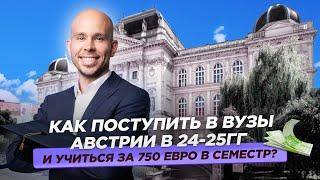 КАК ПОСТУПИТЬ В ВУЗЫ АВСТРИИ В 24-25ГГ
И УЧИТЬСЯ ЗА 750 ЕВРО В СЕМЕСТР?